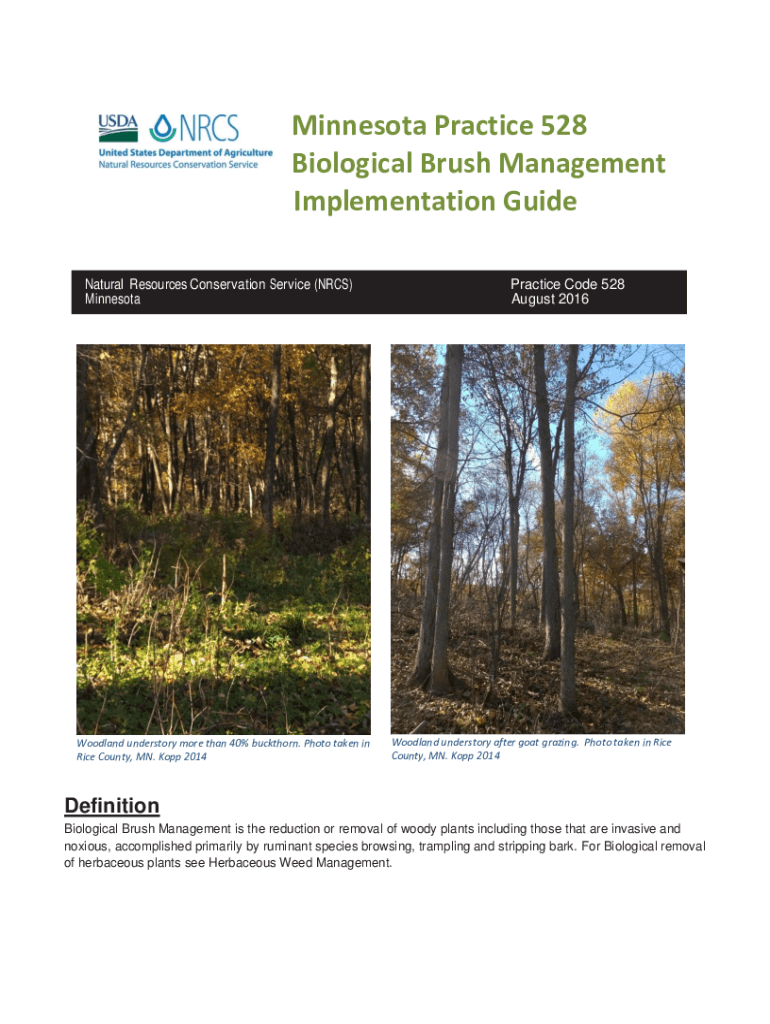 USDA NRCS
United States Department of Agriculture
Natural Resources Conservation Service

Minnesota Practice 528
Biological Brush Management
Implementation Guide

Natural Resources Conservation Service (NRCS)
Minnesota

Practice Code 528
August 2016

Woodland understory more than 40% buckthorn. Photo taken in Rice County, MN. Kopp 2014

Woodland understory after goat grazing. Photo taken in Rice County, MN. Kopp 2014

Definition
Biological Brush Management is the reduction or removal of woody plants including those that are invasive and noxious, accomplished primarily by ruminant species browsing, trampling and stripping bark. For Biological removal of herbaceous plants see Herbaceous Weed Management.